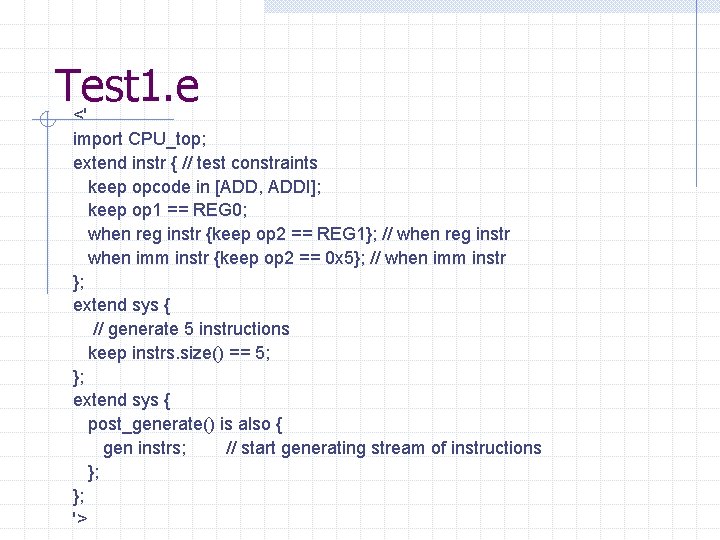 Test1.e

<'
import CPU_top;
extend instr { // test constraints
keep opcode in [ADD, ADDI];
keep op1 == REG0;
when reg instr {keep op2 == REG1}; // when reg instr
when imm instr {keep op2 == 0x5}; // when imm instr
};
extend sys {
// generate 5 instructions
keep instrs.size() == 5;
};
extend sys {
post_generate() is also {
gen instrs; // start generating stream of instructions
};
};
'>